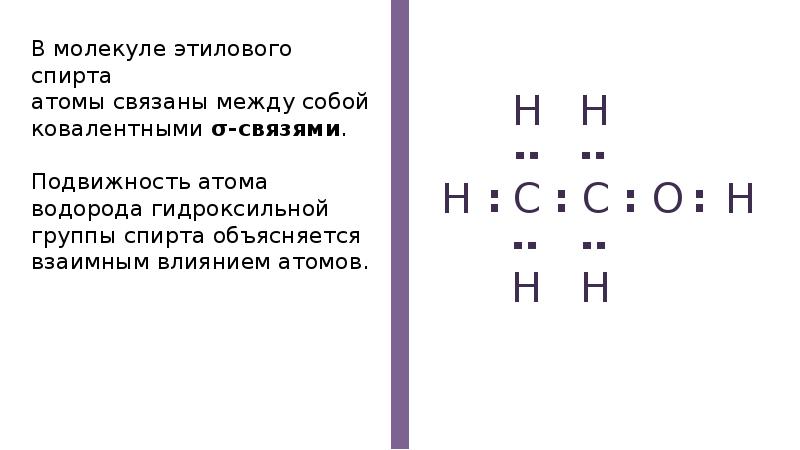 В молекуле этилового спирта
атомы связаны между собой ковалентными **σ-связями**.

Подвижность атома водорода гидроксильной группы спирта объясняется взаимным влиянием атомов.

H H
.. ..
H : C : C : O : H
.. ..
H H